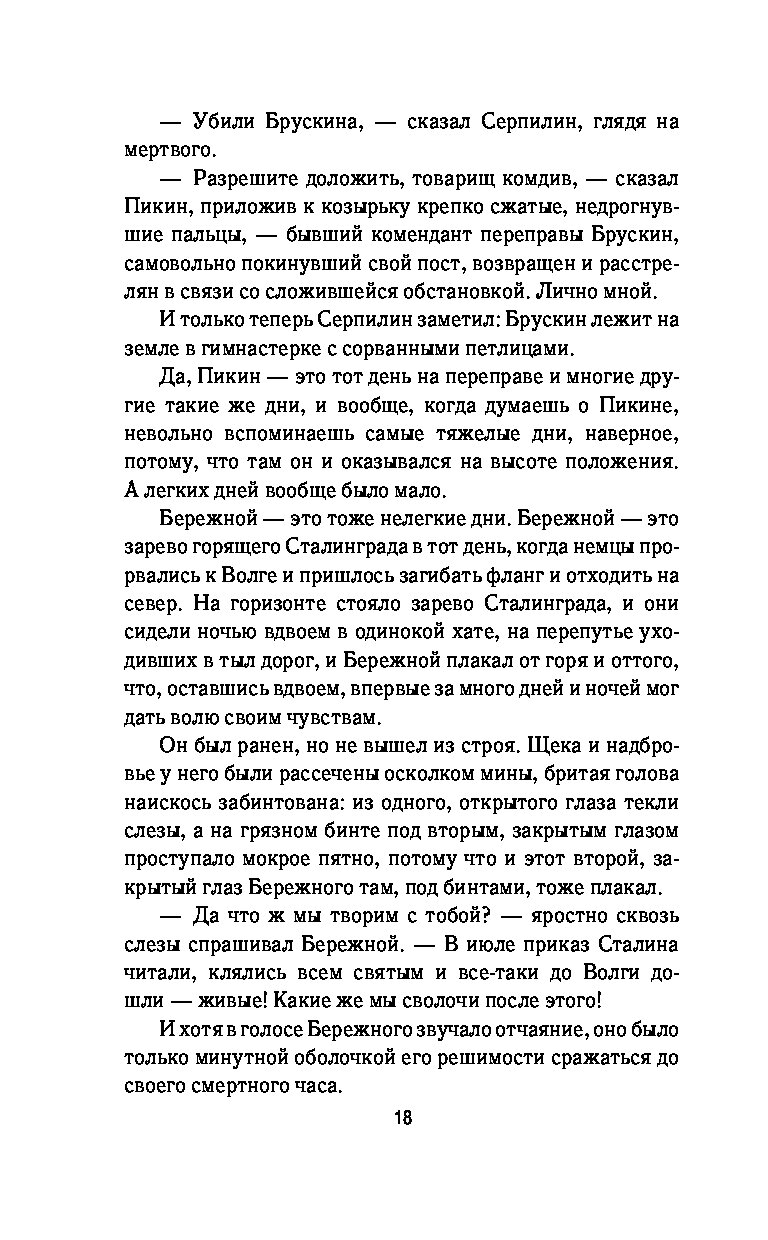 — Убили Брускина, — сказал Серпилин, глядя на мертвого.

— Разрешите доложить, товарищ комдив, — сказал Пикин, приложив к козырьку крепко сжатые, недрогнувшие пальцы, — бывший комендант переправы Брускин, самовольно покинувший свой пост, возвращен и расстрелян в связи со сложившейся обстановкой. Лично мной.

И только теперь Серпилин заметил: Брускин лежит на земле в гимнастерке с сорванными петлицами.

Да, Пикин — это тот день на переправе и многие другие такие же дни, и вообще, когда думаешь о Пикине, невольно вспоминаешь самые тяжелые дни, наверное, потому, что там он и оказывался на высоте положения. А легких дней вообще было мало.

Бережной — это тоже нелегкие дни. Бережной — это зарево горящего Сталинграда в тот день, когда немцы прорвались к Волге и пришлось загибать фланг и отходить на север. На горизонте стояло зарево Сталинграда, и они сидели ночью вдвоем в одинокой хате, на перепутье уходивших в тыл дорог, и Бережной плакал от горя и оттого, что, оставшись вдвоем, впервые за много дней и ночей мог дать волю своим чувствам.

Он был ранен, но не вышел из строя. Щека и надбровье у него были рассечены осколком мины, бритая голова наискось забинтована: из одного, открытого глаза текли слезы, а на грязном бинте под вторым, закрытым глазом проступало мокрое пятно, потому что и этот второй, закрытый глаз Бережного там, под бинтами, тоже плакал.

— Да что ж мы творим с тобой? — яростно сквозь слезы спрашивал Бережной. — В июле приказ Сталина читали, клялись всем святым и все-таки до Волги дошли — живые! Какие же мы сволочи после этого!

И хотя в голосе Бережного звучало отчаяние, оно было только минутной оболочкой его решимости сражаться до своего смертного часа.

18